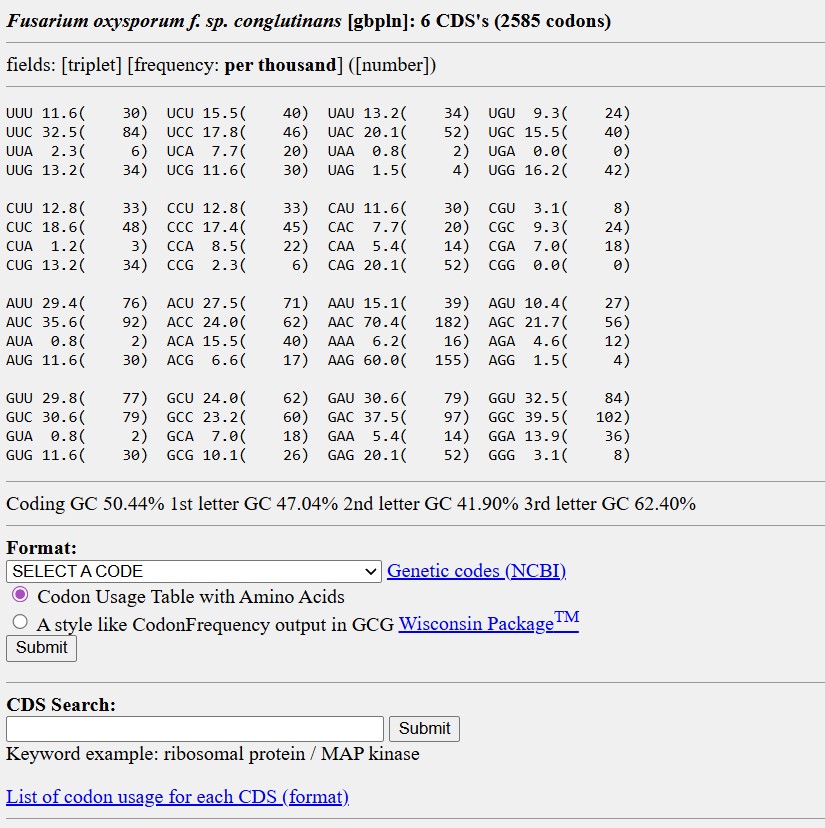 Fusarium oxysporum f. sp. conglutinans [gbpln]: 6 CDS's (2585 codons)

fields: [triplet] [frequency: per thousand] ([number])

UUU 11.6( 30) UCU 15.5( 40) UAU 13.2( 34) UGU 9.3( 24)
UUC 32.5( 84) UCC 17.8( 46) UAC 20.1( 52) UGC 15.5( 40)
UUA 2.3( 6) UCA 7.7( 20) UAA 0.8( 2) UGA 0.0( 0)
UUG 13.2( 34) UCG 11.6( 30) UAG 1.5( 4) UGG 16.2( 42)

CUU 12.8( 33) CCU 12.8( 33) CAU 11.6( 30) CGU 3.1( 8)
CUC 18.6( 48) CCC 17.4( 45) CAC 7.7( 20) CGC 9.3( 24)
CUA 1.2( 3) CCA 8.5( 22) CAA 5.4( 14) CGA 7.0( 18)
CUG 13.2( 34) CCG 2.3( 6) CAG 20.1( 52) CGG 0.0( 0)

AUU 29.4( 76) ACU 27.5( 71) AAU 15.1( 39) AGU 10.4( 27)
AUC 35.6( 92) ACC 24.0( 62) AAC 70.4( 182) AGC 21.7( 56)
AUA 0.8( 2) ACA 15.5( 40) AAA 6.2( 16) AGA 4.6( 12)
AUG 11.6( 30) ACG 6.6( 17) AAG 60.0( 155) AGG 1.5( 4)

GUU 29.8( 77) GCU 24.0( 62) GAU 30.6( 79) GGU 32.5( 84)
GUC 30.6( 79) GCC 23.2( 60) GAC 37.5( 97) GGC 39.5( 102)
GUA 0.8( 2) GCA 7.0( 18) GAA 5.4( 14) GGA 13.9( 36)
GUG 11.6( 30) GCG 10.1( 26) GAG 20.1( 52) GGG 3.1( 8)

Coding GC 50.44% 1st letter GC 47.04% 2nd letter GC 41.90% 3rd letter GC 62.40%

Format:
SELECT A CODE Genetic codes (NCBI)
Codon Usage Table with Amino Acids
A style like CodonFrequency output in GCG Wisconsin Package$^{TM}$
Submit

CDS Search:
Submit
Keyword example: ribosomal protein / MAP kinase

List of codon usage for each CDS (format)